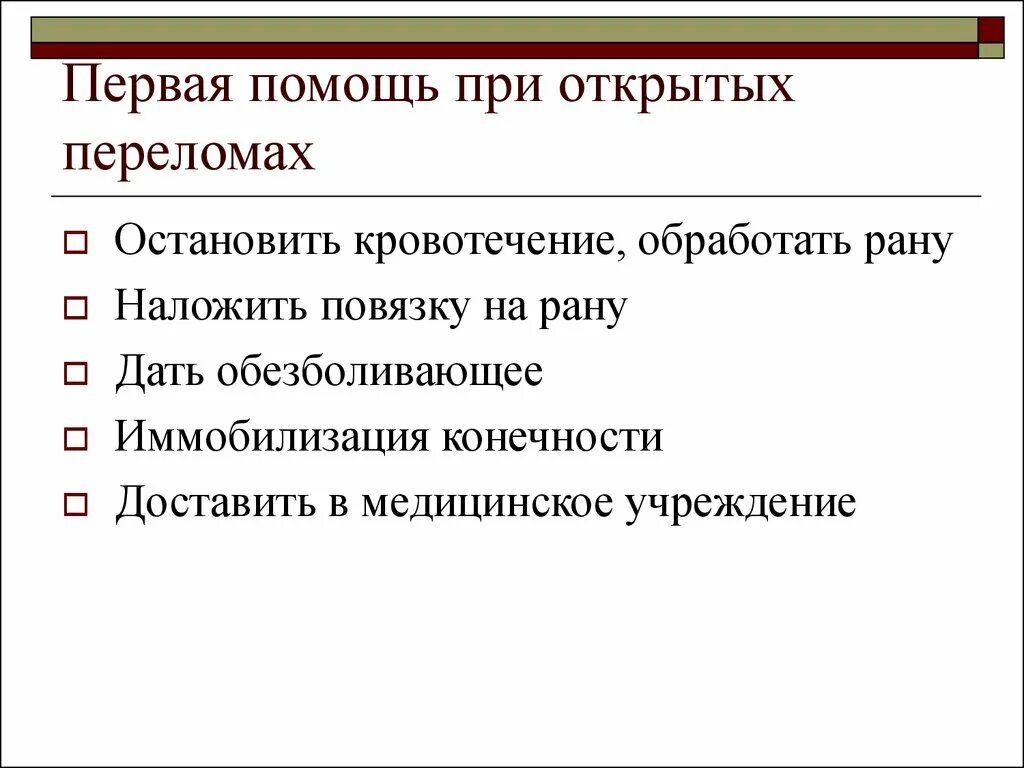 Первая помощь при открытых переломах

Остановить кровотечение, обработать рану
Наложить повязку на рану
Дать обезболивающее
Иммобилизация конечности
Доставить в медицинское учреждение